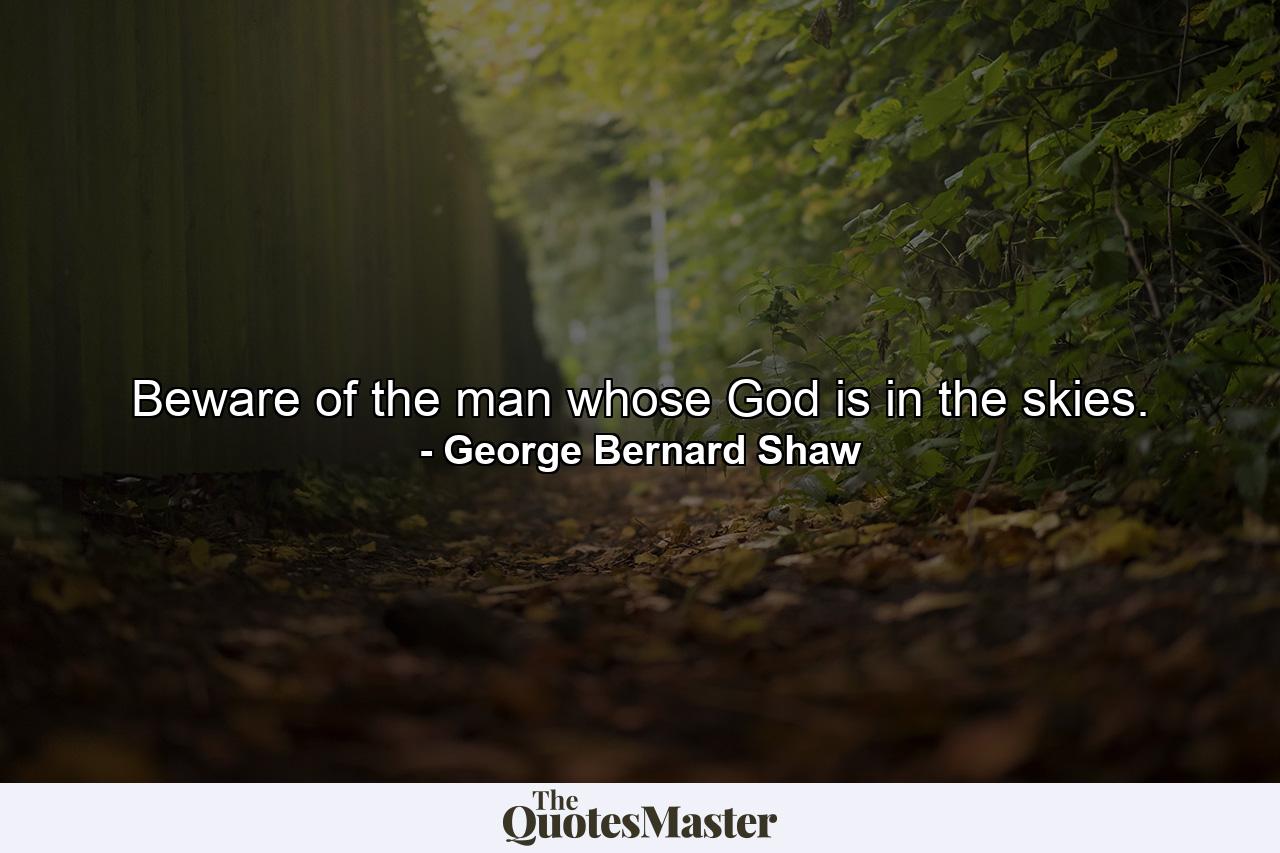 Beware of the man whose God is in the skies.
- George Bernard Shaw

The
QuotesMaster